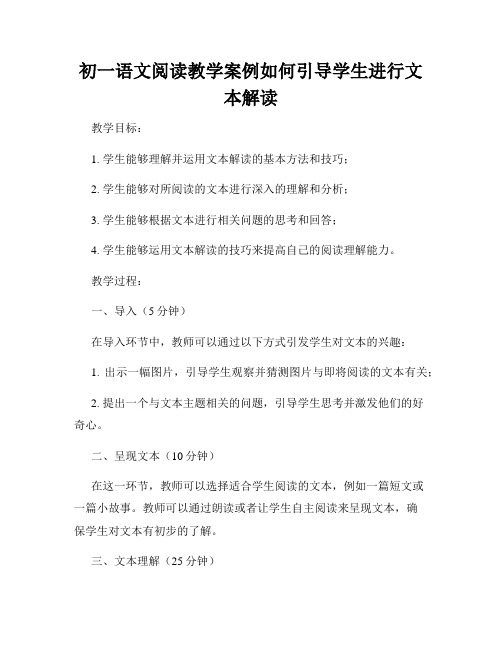 初一语文阅读教学案例如何引导学生进行文本解读

教学目标：

1. 学生能够理解并运用文本解读的基本方法和技巧；

2. 学生能够对所阅读的文本进行深入的理解和分析；

3. 学生能够根据文本进行相关问题的思考和回答；

4. 学生能够运用文本解读的技巧来提高自己的阅读理解能力。

教学过程：

一、导入（5 分钟）

在导入环节中，教师可以通过以下方式引发学生对文本的兴趣：

1. 出示一幅图片，引导学生观察并猜测图片与即将阅读的文本有关；

2. 提出一个与文本主题相关的问题，引导学生思考并激发他们的好奇心。

二、呈现文本（10 分钟）

在这一环节，教师可以选择适合学生阅读的文本，例如一篇短文或一篇小故事。教师可以通过朗读或者让学生自主阅读来呈现文本，确保学生对文本有初步的了解。

三、文本理解（25 分钟）